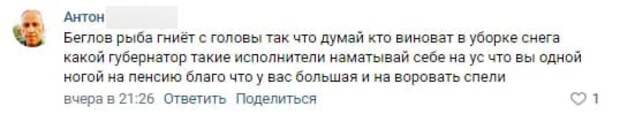 Антон

Беглов рыба гниёт с головы так что думай кто виноват в уборке снега какой губернатор такие исполнители наматывай себе на ус что вы одной ногой на пенсию благо что у вас большая и на воровать спели

вчера в 21:26 Ответить Поделиться

1